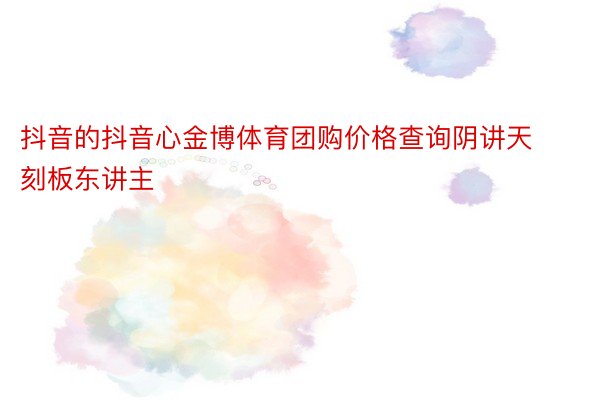 抖音的抖音心金博体育团购价格查询阴讲天刻板东讲主